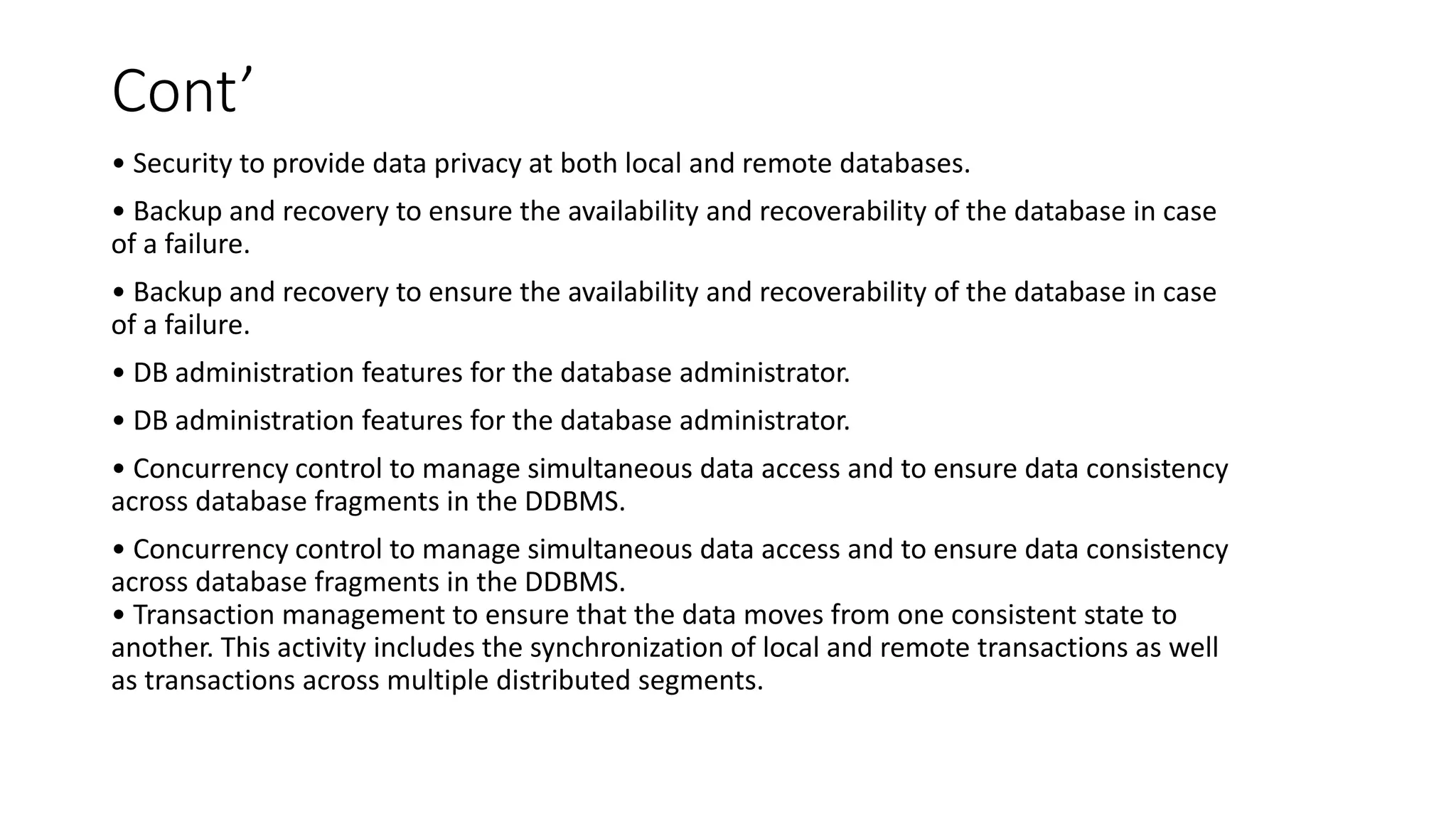 Cont’

• Security to provide data privacy at both local and remote databases.

• Backup and recovery to ensure the availability and recoverability of the database in case of a failure.

• Backup and recovery to ensure the availability and recoverability of the database in case of a failure.

• DB administration features for the database administrator.

• DB administration features for the database administrator.

• Concurrency control to manage simultaneous data access and to ensure data consistency across database fragments in the DDBMS.

• Concurrency control to manage simultaneous data access and to ensure data consistency across database fragments in the DDBMS.
• Transaction management to ensure that the data moves from one consistent state to another. This activity includes the synchronization of local and remote transactions as well as transactions across multiple distributed segments.